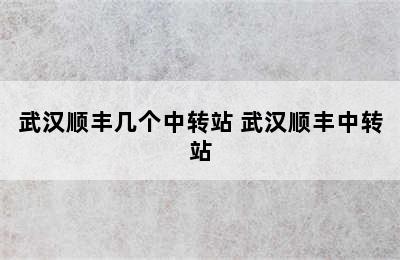 武汉顺丰几个中转站 武汉顺丰中转站